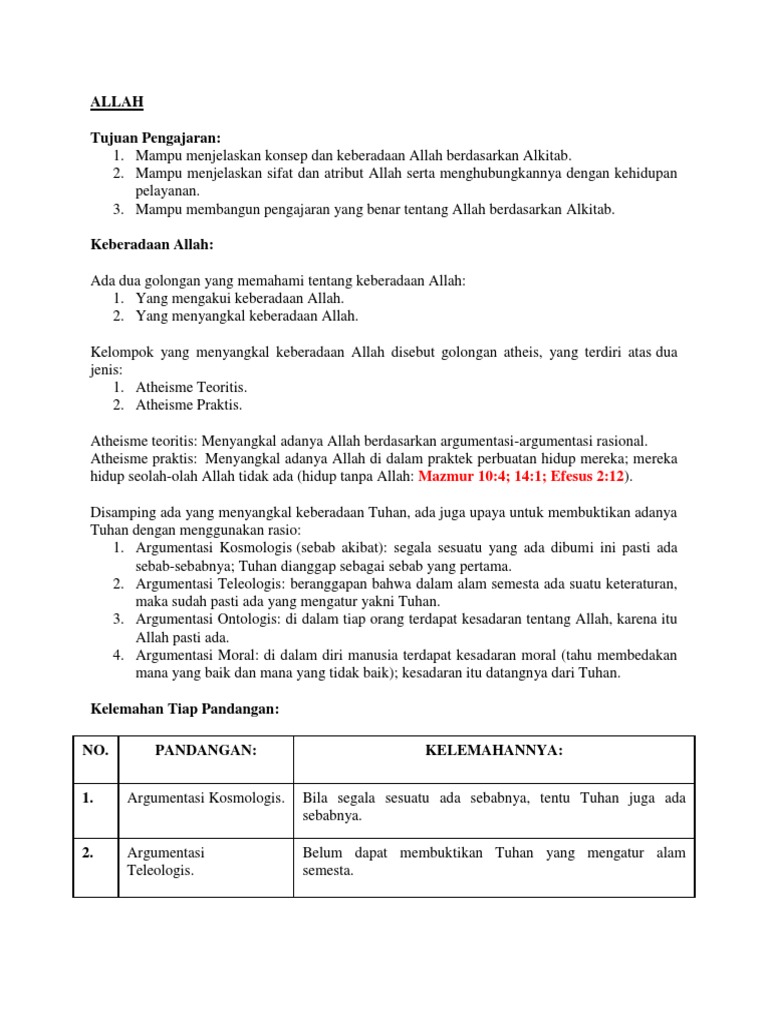 ALLAH

Tujuan Pengajaran:
1. Mampu menjelaskan konsep dan keberadaan Allah berdasarkan Alkitab.
2. Mampu menjelaskan sifat dan atribut Allah serta menghubungkannya dengan kehidupan pelayanan.
3. Mampu membangun pengajaran yang benar tentang Allah berdasarkan Alkitab.

Keberadaan Allah:

Ada dua golongan yang memahami tentang keberadaan Allah:
1. Yang mengakui keberadaan Allah.
2. Yang menyangkal keberadaan Allah.

Kelompok yang menyangkal keberadaan Allah disebut golongan atheis, yang terdiri atas dua jenis:
1. Atheisme Teoritis.
2. Atheisme Praktis.

Atheisme teoritis: Menyangkal adanya Allah berdasarkan argumentasi-argumentasi rasional.
Atheisme praktis: Menyangkal adanya Allah di dalam praktek perbuatan hidup mereka; mereka hidup seolah-olah Allah tidak ada (hidup tanpa Allah: Mazmur 10:4; 14:1; Efesus 2:12).

Disamping ada yang menyangkal keberadaan Tuhan, ada juga upaya untuk membuktikan adanya Tuhan dengan menggunakan rasio:
1. Argumentasi Kosmologis (sebab akibat): segala sesuatu yang ada dibumi ini pasti ada sebab-sebabnya; Tuhan dianggap sebagai sebab yang pertama.
2. Argumentasi Teleologis: beranggapan bahwa dalam alam semesta ada suatu keteraturan, maka sudah pasti ada yang mengatur yakni Tuhan.
3. Argumentasi Ontologis: di dalam tiap orang terdapat kesadaran tentang Allah, karena itu Allah pasti ada.
4. Argumentasi Moral: di dalam diri manusia terdapat kesadaran moral (tahu membedakan mana yang baik dan mana yang tidak baik); kesadaran itu datangnya dari Tuhan.

Kelemahan Tiap Pandangan:

| NO. | PANDANGAN: | KELEMAHANNYA: |
|---|---|---|
| 1. | Argumentasi Kosmologis. | Bila segala sesuatu ada sebabnya, tentu Tuhan juga ada sebabnya. |
| 2. | Argumentasi Teleologis. | Belum dapat membuktikan Tuhan yang mengatur alam semesta. |